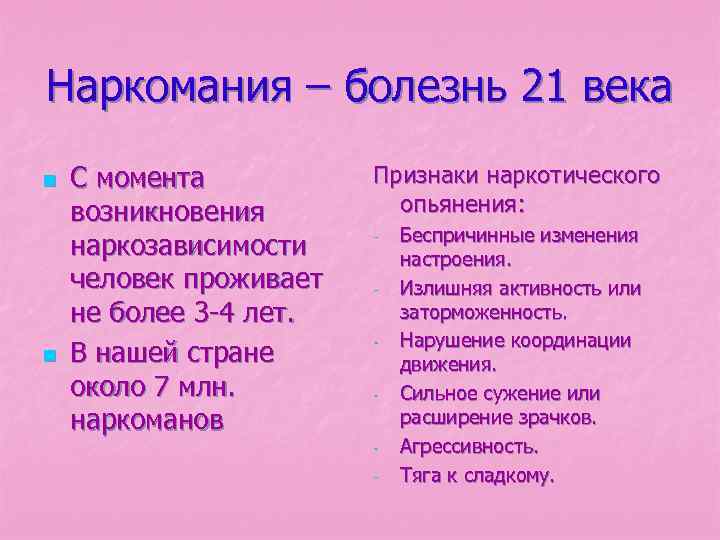 Наркомания – болезнь 21 века

• С момента возникновения наркозависимости человек проживает не более 3-4 лет.
• В нашей стране около 7 млн. наркоманов

Признаки наркотического опьянения:
- Беспричинные изменения настроения.
- Излишняя активность или заторможенность.
- Нарушение координации движения.
- Сильное сужение или расширение зрачков.
- Агрессивность.
- Тяга к сладкому.